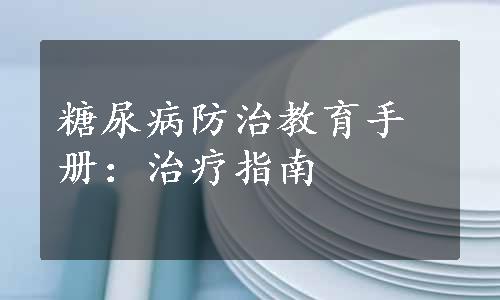 糖尿病防治教育手册：治疗指南